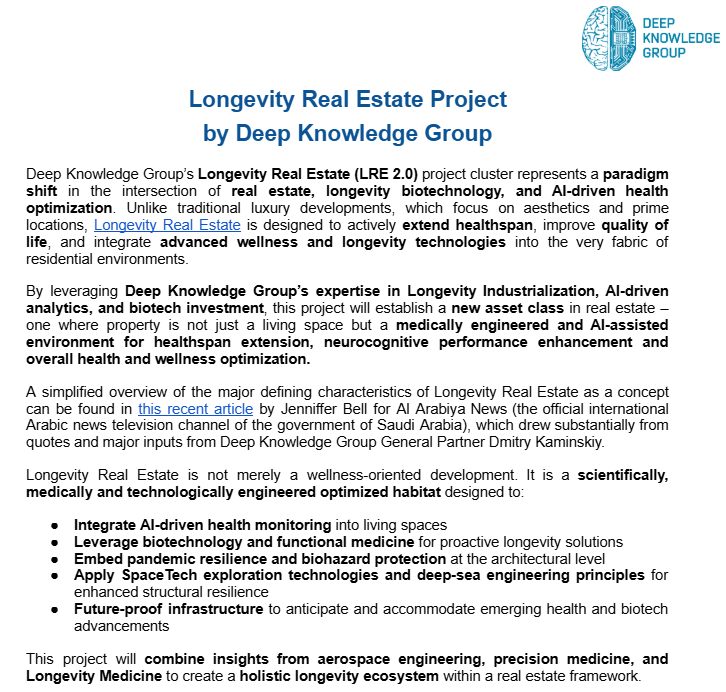 DEEP KNOWLEDGE GROUP

Longevity Real Estate Project
by Deep Knowledge Group

Deep Knowledge Group's Longevity Real Estate (LRE 2.0) project cluster represents a paradigm shift in the intersection of real estate, longevity biotechnology, and AI-driven health optimization. Unlike traditional luxury developments, which focus on aesthetics and prime locations, Longevity Real Estate is designed to actively extend healthspan, improve quality of life, and integrate advanced wellness and longevity technologies into the very fabric of residential environments.

By leveraging Deep Knowledge Group's expertise in Longevity Industrialization, AI-driven analytics, and biotech investment, this project will establish a new asset class in real estate – one where property is not just a living space but a medically engineered and AI-assisted environment for healthspan extension, neurocognitive performance enhancement and overall health and wellness optimization.

A simplified overview of the major defining characteristics of Longevity Real Estate as a concept can be found in this recent article by Jenniffer Bell for Al Arabiya News (the official international Arabic news television channel of the government of Saudi Arabia), which drew substantially from quotes and major inputs from Deep Knowledge Group General Partner Dmitry Kaminskiy.

Longevity Real Estate is not merely a wellness-oriented development. It is a scientifically, medically and technologically engineered optimized habitat designed to:

● Integrate AI-driven health monitoring into living spaces
● Leverage biotechnology and functional medicine for proactive longevity solutions
● Embed pandemic resilience and biohazard protection at the architectural level
● Apply SpaceTech exploration technologies and deep-sea engineering principles for enhanced structural resilience
● Future-proof infrastructure to anticipate and accommodate emerging health and biotech advancements

This project will combine insights from aerospace engineering, precision medicine, and Longevity Medicine to create a holistic longevity ecosystem within a real estate framework.